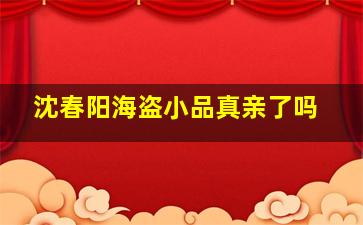 沈春阳海盗小品真亲了吗